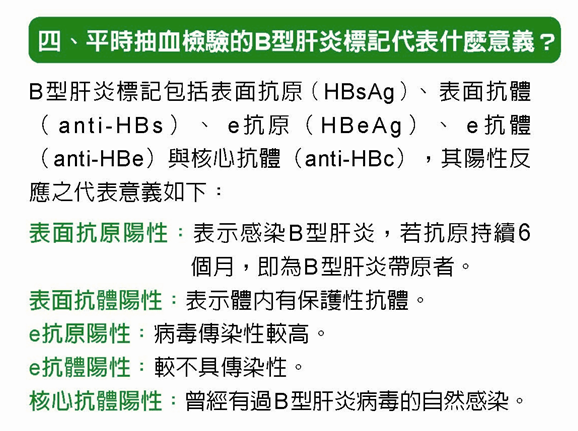 四、平時抽血檢驗的B型肝炎標記代表什麼意義？

B型肝炎標記包括表面抗原（HBsAg）、表面抗體（anti-HBs）、e抗原（HBeAg）、e抗體（anti-HBe）與核心抗體（anti-HBc），其陽性反應之代表意義如下：

表面抗原陽性：表示感染B型肝炎，若抗原持續6個月，即為B型肝炎帶原者。
表面抗體陽性：表示體內有保護性抗體。
e抗原陽性：病毒傳染性較高。
e抗體陽性：較不具傳染性。
核心抗體陽性：曾經有過B型肝炎病毒的自然感染。